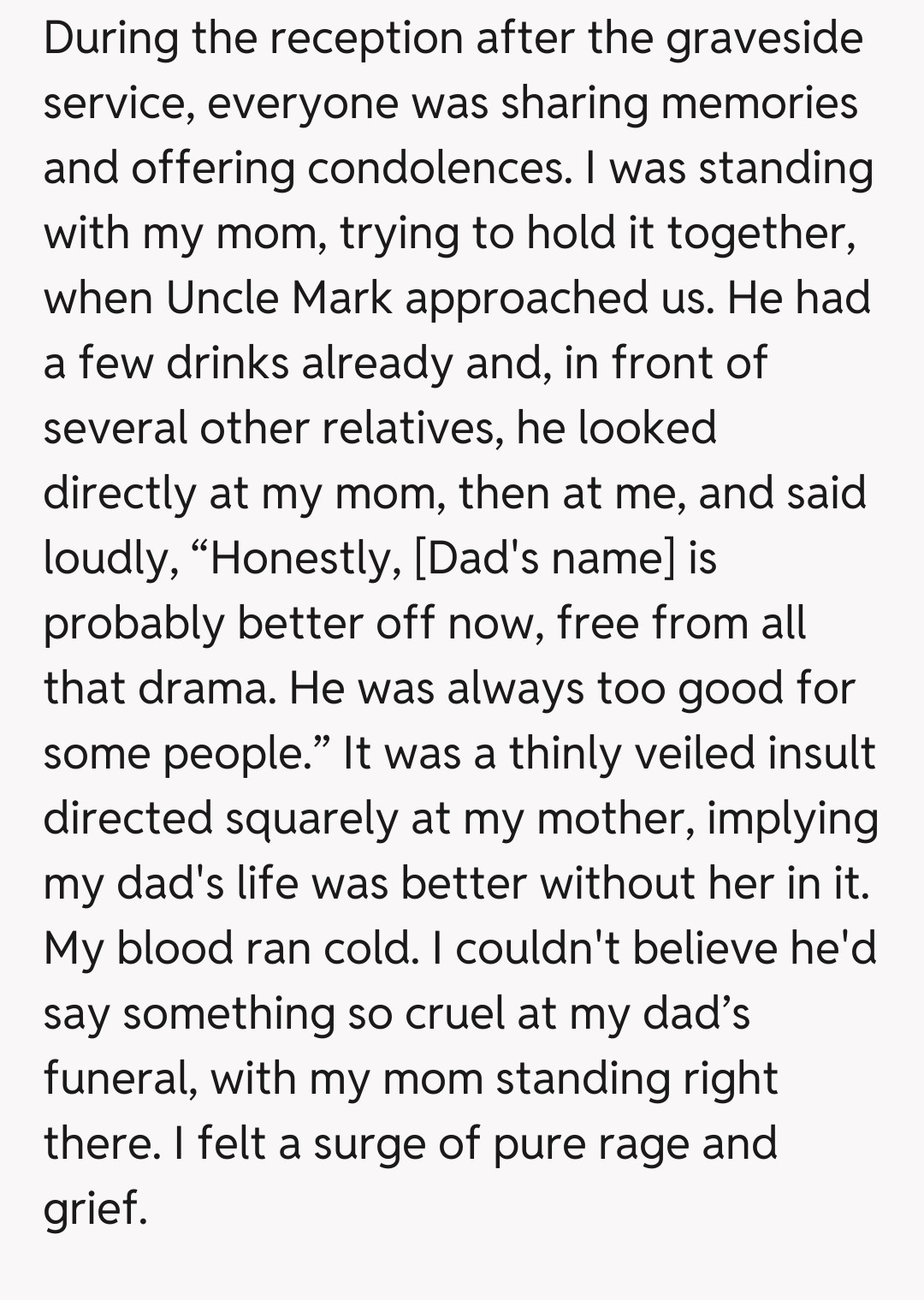 During the reception after the graveside service, everyone was sharing memories and offering condolences. I was standing with my mom, trying to hold it together, when Uncle Mark approached us. He had a few drinks already and, in front of several other relatives, he looked directly at my mom, then at me, and said loudly, “Honestly, [Dad's name] is probably better off now, free from all that drama. He was always too good for some people.” It was a thinly veiled insult directed squarely at my mother, implying my dad's life was better without her in it. My blood ran cold. I couldn't believe he'd say something so cruel at my dad’s funeral, with my mom standing right there. I felt a surge of pure rage and grief.